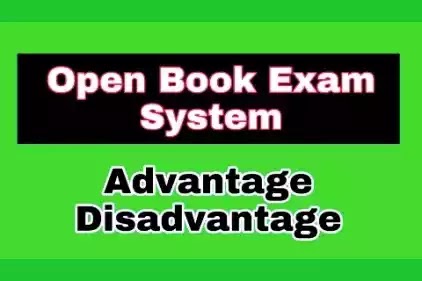 Open Book Exam System

Advantage
Disadvantage